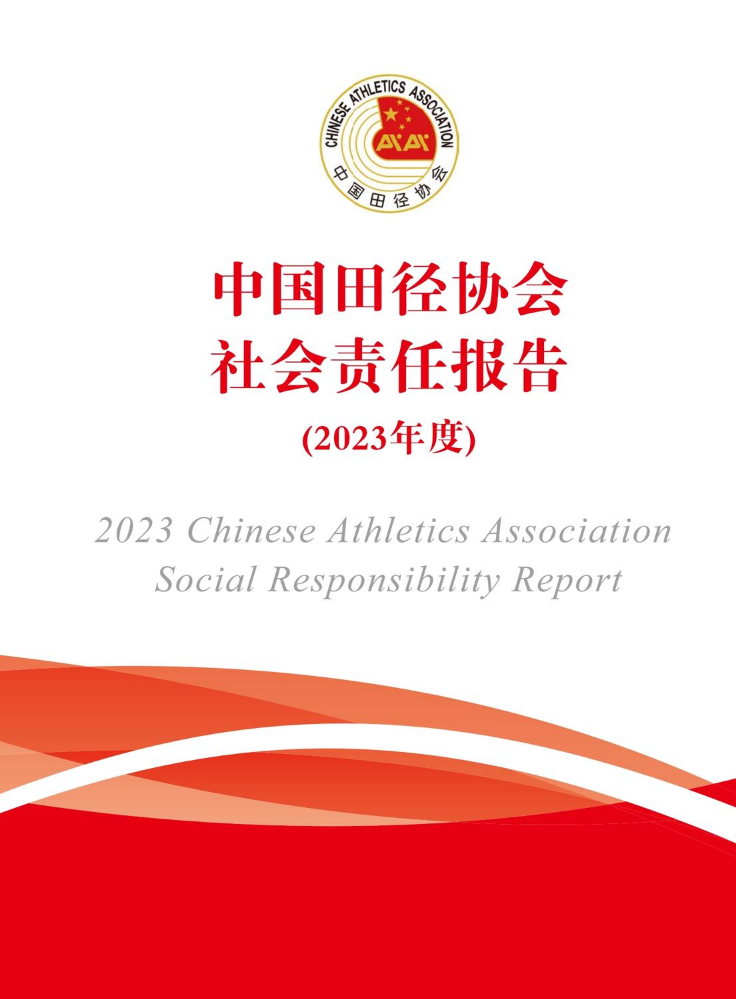 CHINESE ATHLETICS ASSOCIATION
中国田径协会

中国田径协会
社会责任报告
(2023年度)

2023 Chinese Athletics Association
Social Responsibility Report